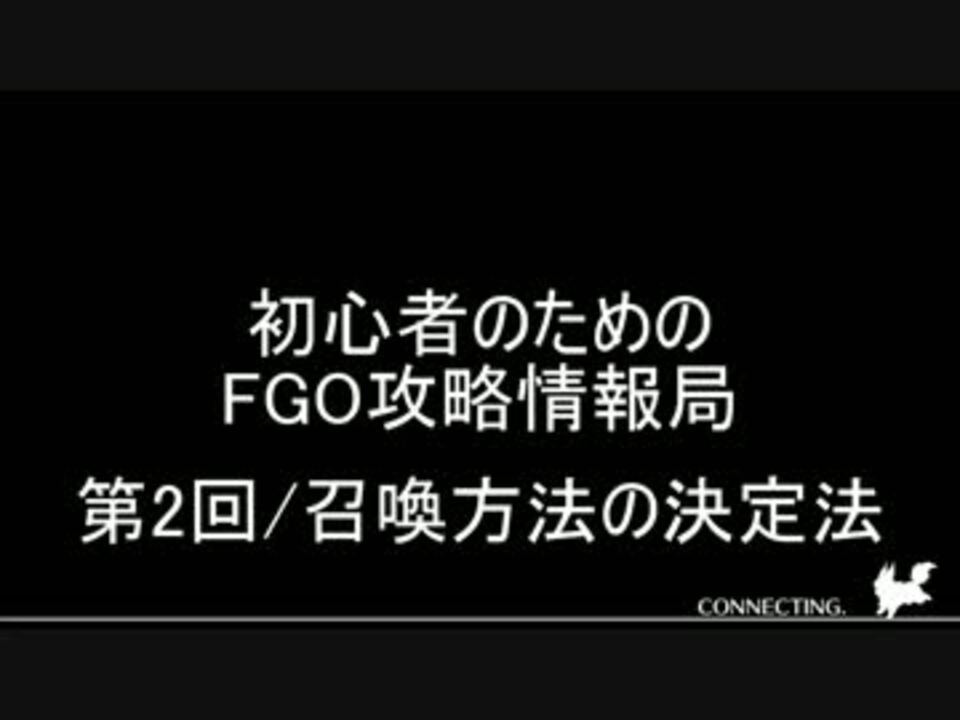 初心者のための
FGO攻略情報局

第2回/召喚方法の決定法

CONNECTING.